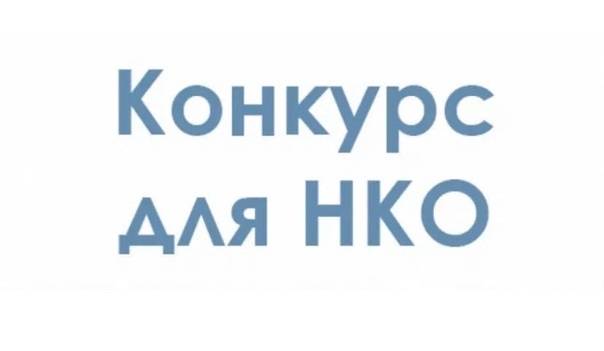 Конкурс для НКО